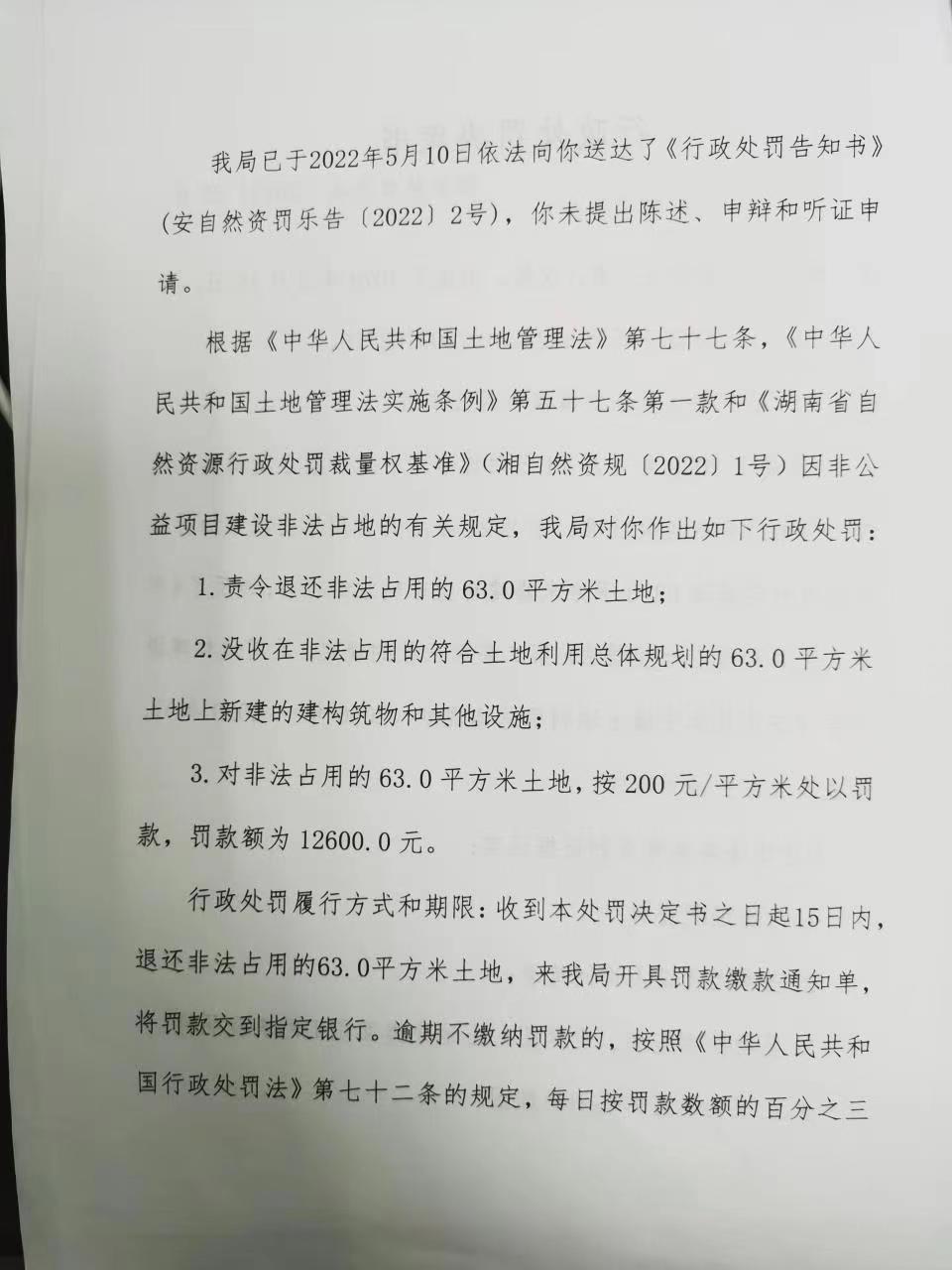 我局已于2022年5月10日依法向你送达了《行政处罚告知书》(安自然资罚乐告〔2022〕2号)，你未提出陈述、申辩和听证申请。

根据《中华人民共和国土地管理法》第七十七条，《中华人民共和国土地管理法实施条例》第五十七条第一款和《湖南省自然资源行政处罚裁量权基准》(湘自然资规〔2022〕1号)因非公益项目建设非法占地的有关规定，我局对你作出如下行政处罚：

1.责令退还非法占用的63.0平方米土地；

2.没收在非法占用的符合土地利用总体规划的63.0平方米土地上新建的建构筑物和其他设施；

3.对非法占用的63.0平方米土地，按200元/平方米处以罚款，罚款额为12600.0元。

行政处罚履行方式和期限：收到本处罚决定书之日起15日内，退还非法占用的63.0平方米土地，来我局开具罚款缴款通知单，将罚款交到指定银行。逾期不缴纳罚款的，按照《中华人民共和国行政处罚法》第七十二条的规定，每日按罚款数额的百分之三